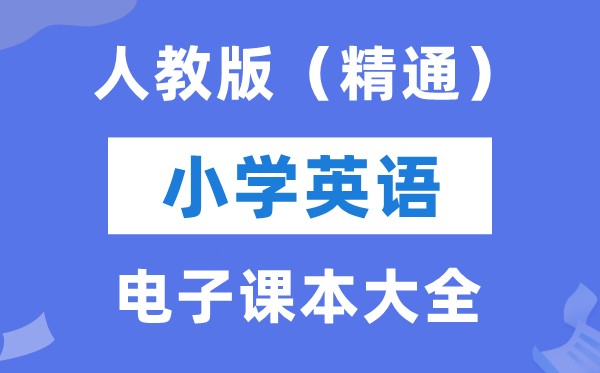 人教版（精通）

小学英语

电子课本大全